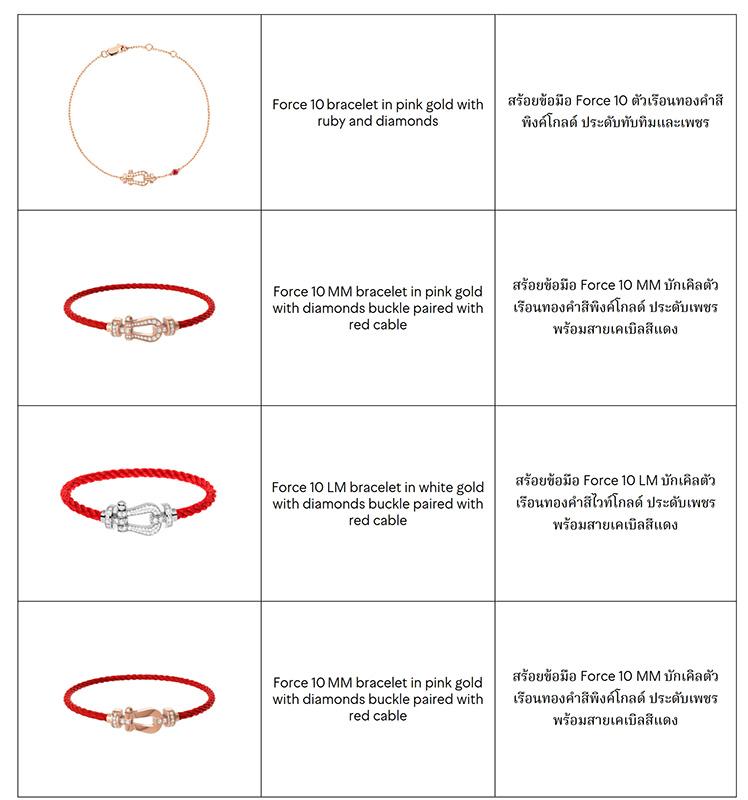 | | | |
|---|---|---|
| | Force 10 bracelet in pink gold with ruby and diamonds | สร้อยข้อมือ Force 10 ตัวเรือนทองคำสีพิงค์โกลด์ ประดับทับทิมและเพชร |
| | Force 10 MM bracelet in pink gold with diamonds buckle paired with red cable | สร้อยข้อมือ Force 10 MM บักเคิลตัวเรือนทองคำสีพิงค์โกลด์ ประดับเพชร พร้อมสายเคเบิลสีแดง |
| | Force 10 LM bracelet in white gold with diamonds buckle paired with red cable | สร้อยข้อมือ Force 10 LM บักเคิลตัวเรือนทองคำสีไวท์โกลด์ ประดับเพชร พร้อมสายเคเบิลสีแดง |
| | Force 10 MM bracelet in pink gold with diamonds buckle paired with red cable | สร้อยข้อมือ Force 10 MM บักเคิลตัวเรือนทองคำสีพิงค์โกลด์ ประดับเพชร พร้อมสายเคเบิลสีแดง |